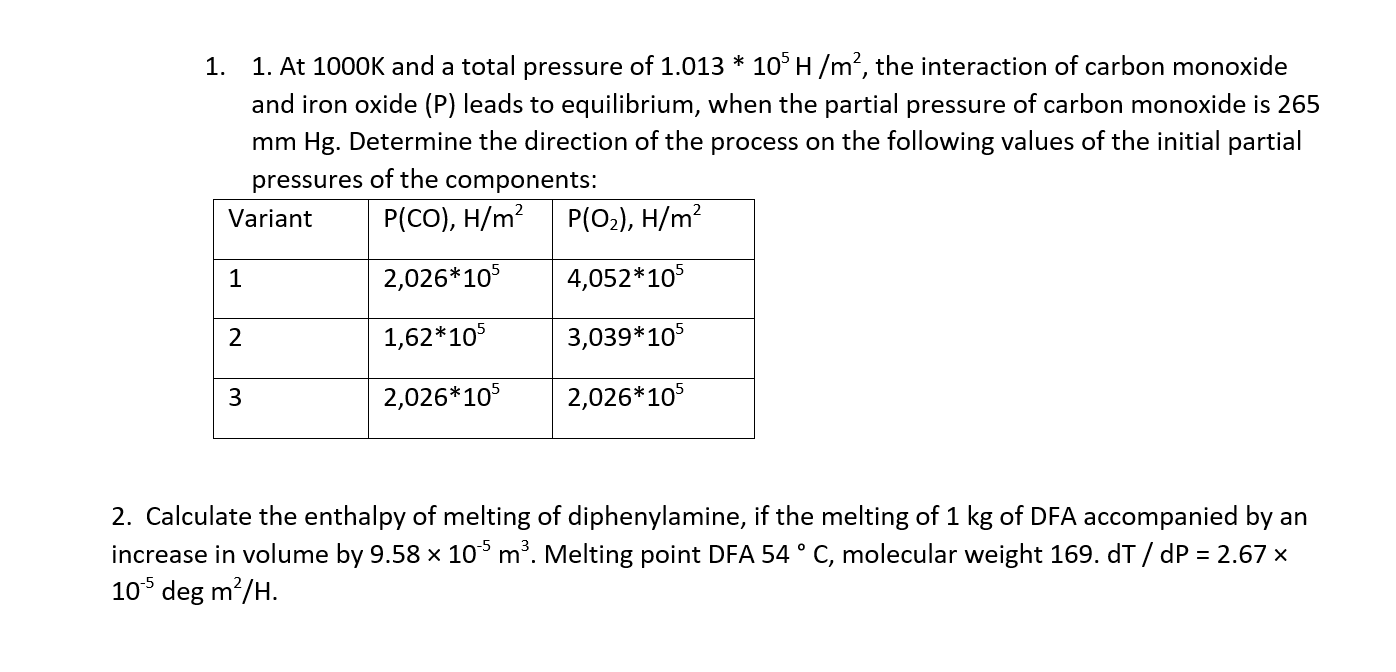 1. 1. At 1000K and a total pressure of $1.013 * 10^5$ H /m$^2$, the interaction of carbon monoxide and iron oxide (P) leads to equilibrium, when the partial pressure of carbon monoxide is 265 mm Hg. Determine the direction of the process on the following values of the initial partial pressures of the components:

| Variant | P(CO), H/m$^2$ | P($O_2$), H/m$^2$ |
|---|---|---|
| 1 | $2,026*10^5$ | $4,052*10^5$ |
| 2 | $1,62*10^5$ | $3,039*10^5$ |
| 3 | $2,026*10^5$ | $2,026*10^5$ |

2. Calculate the enthalpy of melting of diphenylamine, if the melting of 1 kg of DFA accompanied by an increase in volume by $9.58 \times 10^{-5}$ m$^3$. Melting point DFA 54 ° C, molecular weight 169. dT / dP = $2.67 \times 10^{-5}$ deg m$^2$/H.